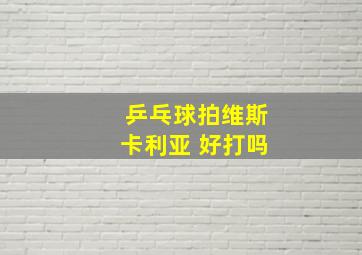 乒乓球拍维斯卡利亚 好打吗